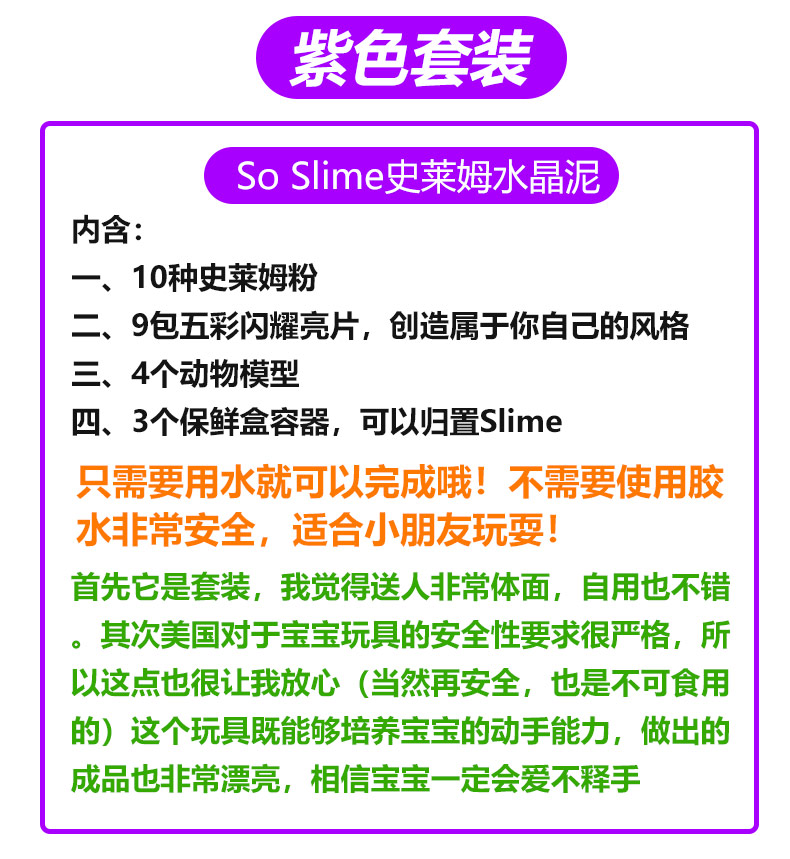 紫色套装

So Slime史莱姆水晶泥

内含：

一、10种史莱姆粉

二、9包五彩闪耀亮片，创造属于你自己的风格

三、4个动物模型

四、3个保鲜盒容器，可以归置Slime

只需要用水就可以完成哦！不需要使用胶水非常安全，适合小朋友玩耍！

首先它是套装，我觉得送人非常体面，自用也不错。其次美国对于宝宝玩具的安全性要求很严格，所以这点也很让我放心（当然再安全，也是不可食用的）这个玩具既能够培养宝宝的动手能力，做出的成品也非常漂亮，相信宝宝一定会爱不释手